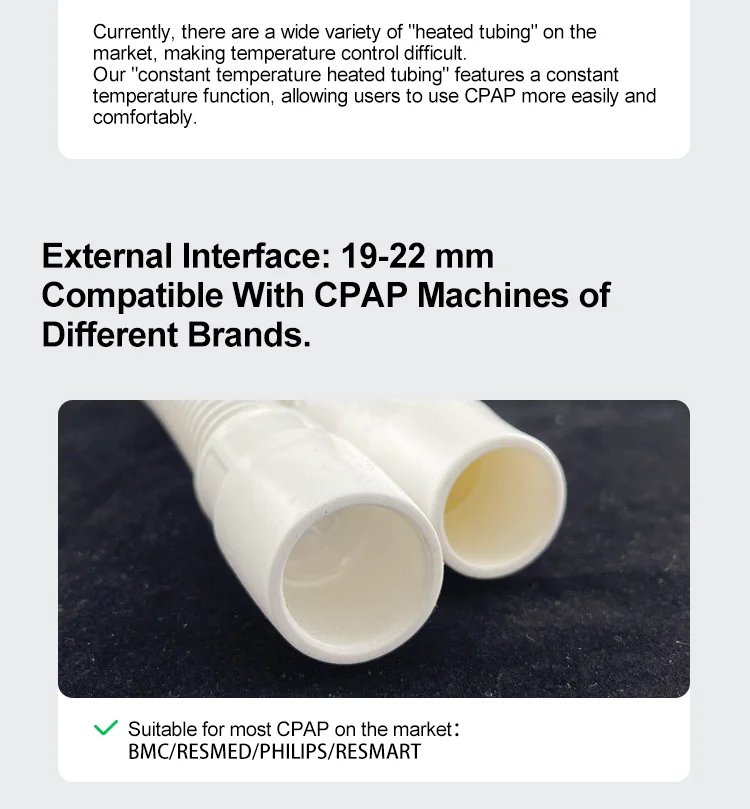 Currently, there are a wide variety of "heated tubing" on the market, making temperature control difficult.
Our "constant temperature heated tubing" features a constant temperature function, allowing users to use CPAP more easily and comfortably.

External Interface: 19-22 mm Compatible With CPAP Machines of Different Brands.

Suitable for most CPAP on the market:
BMC/RESMED/PHILIPS/RESMART